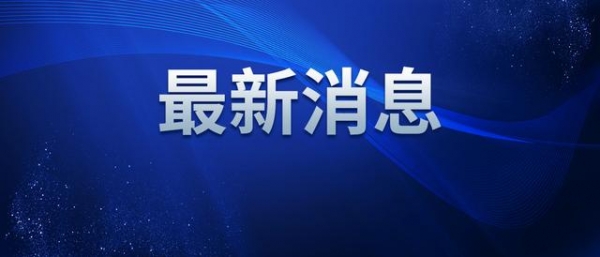 最新消息